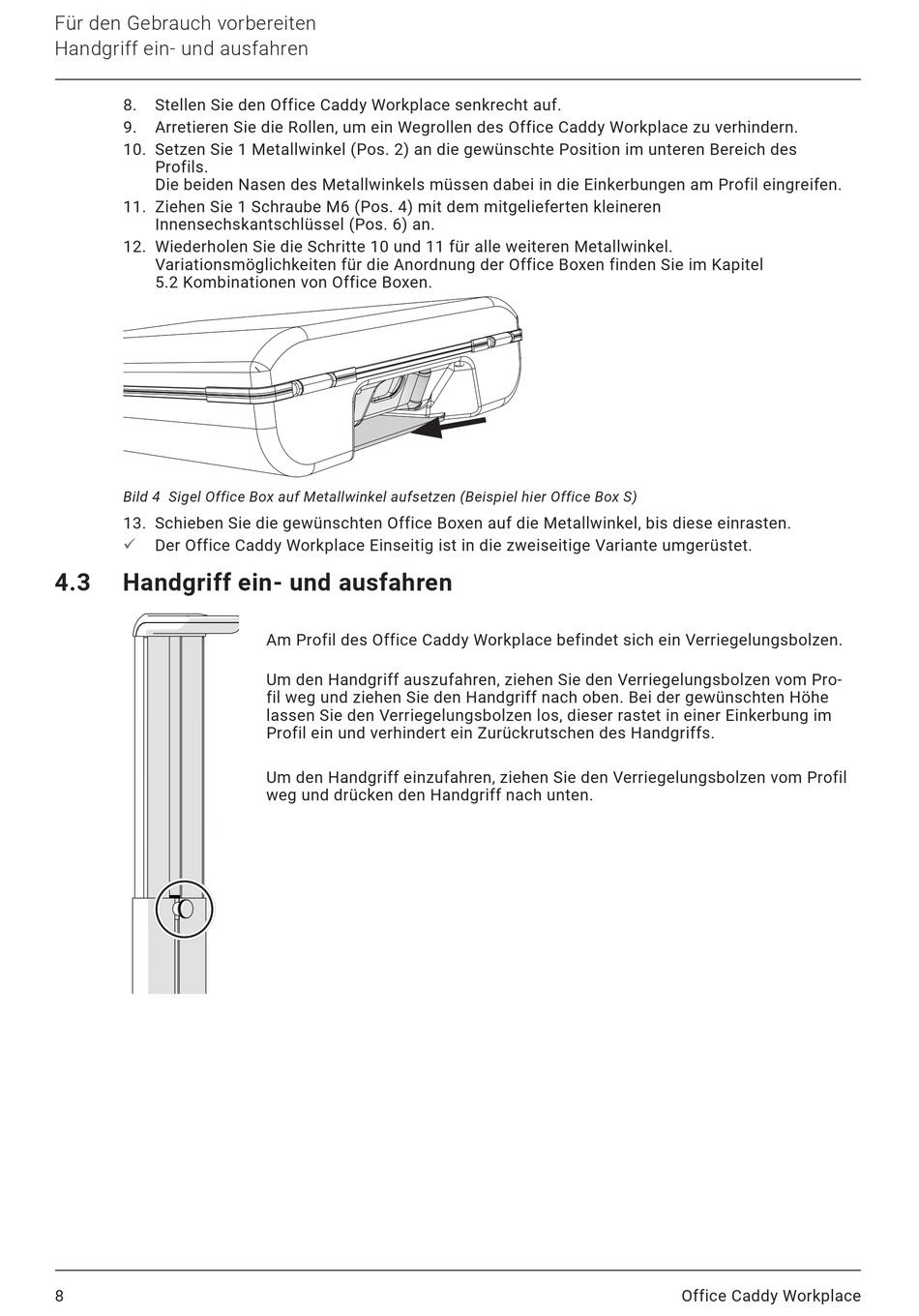 Für den Gebrauch vorbereiten
Handgriff ein- und ausfahren

8. Stellen Sie den Office Caddy Workplace senkrecht auf.
9. Arretieren Sie die Rollen, um ein Wegrollen des Office Caddy Workplace zu verhindern.
10. Setzen Sie 1 Metallwinkel (Pos. 2) an die gewünschte Position im unteren Bereich des Profils.
Die beiden Nasen des Metallwinkels müssen dabei in die Einkerbungen am Profil eingreifen.
11. Ziehen Sie 1 Schraube M6 (Pos. 4) mit dem mitgelieferten kleineren Innensechskantschlüssel (Pos. 6) an.
12. Wiederholen Sie die Schritte 10 und 11 für alle weiteren Metallwinkel.
Variationsmöglichkeiten für die Anordnung der Office Boxen finden Sie im Kapitel 5.2 Kombinationen von Office Boxen.

Bild 4 Sigel Office Box auf Metallwinkel aufsetzen (Beispiel hier Office Box S)

13. Schieben Sie die gewünschten Office Boxen auf die Metallwinkel, bis diese einrasten.
✓ Der Office Caddy Workplace Einseitig ist in die zweiseitige Variante umgerüstet.

4.3 Handgriff ein- und ausfahren

Am Profil des Office Caddy Workplace befindet sich ein Verriegelungsbolzen.

Um den Handgriff auszufahren, ziehen Sie den Verriegelungsbolzen vom Profil weg und ziehen Sie den Handgriff nach oben. Bei der gewünschten Höhe lassen Sie den Verriegelungsbolzen los, dieser rastet in einer Einkerbung im Profil ein und verhindert ein Zurückrutschen des Handgriffs.

Um den Handgriff einzufahren, ziehen Sie den Verriegelungsbolzen vom Profil weg und drücken den Handgriff nach unten.

8 Office Caddy Workplace